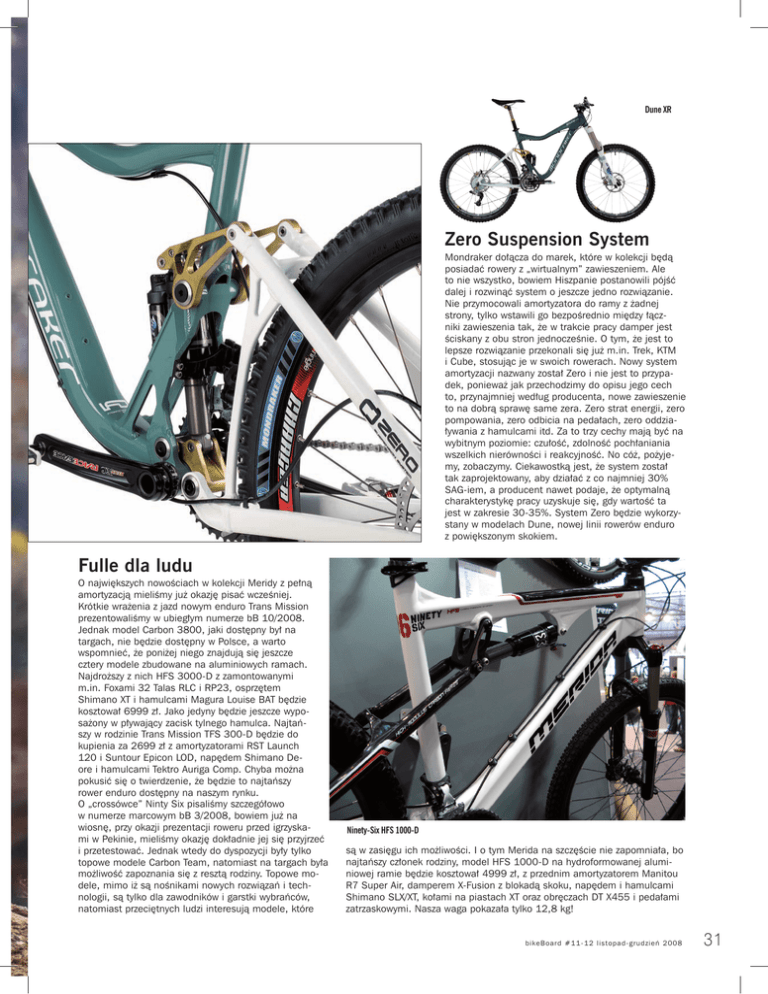 Dune XR

Zero Suspension System

Mondraker dołącza do marek, które w kolekcji będą posiadać rowery z „wirtualnym" zawieszeniem. Ale to nie wszystko, bowiem Hiszpanie postanowili pójść dalej i rozwinąć system o jeszcze jedno rozwiązanie. Nie przymocowali amortyzatora do ramy z żadnej strony, tylko wstawili go bezpośrednio między łączniki zawieszenia tak, że w trakcie pracy damper jest ściskany z obu stron jednocześnie. O tym, że jest to lepsze rozwiązanie przekonali się już m.in. Trek, KTM i Cube, stosując je w swoich rowerach. Nowy system amortyzacji nazwany został Zero i nie jest to przypadek, ponieważ jak przechodzimy do opisu jego cech to, przynajmniej według producenta, nowe zawieszenie to na dobrą sprawę same zera. Zero strat energii, zero pompowania, zero odbicia na pedałach, zero oddziaływania z hamulcami itd. Za to trzy cechy mają być na wybitnym poziomie: czułość, zdolność pochłaniania wszelkich nierówności i reakcyjność. No cóż, pożyjemy, zobaczymy. Ciekawostką jest, że system został tak zaprojektowany, aby działać z co najmniej 30% SAG-iem, a producent nawet podaje, że optymalną charakterystykę pracy uzyskuje się, gdy wartość ta jest w zakresie 30-35%. System Zero będzie wykorzystany w modelach Dune, nowej linii rowerów enduro z powiększonym skokiem.

Fulle dla ludu

O największych nowościach w kolekcji Meridy z pełną amortyzacją mieliśmy już okazję pisać wcześniej. Krótkie wrażenia z jazd nowym enduro Trans Mission prezentowaliśmy w ubiegłym numerze bB 10/2008. Jednak model Carbon 3800, jaki dostępny był na targach, nie będzie dostępny w Polsce, a warto wspomnieć, że poniżej niego znajdują się jeszcze cztery modele zbudowane na aluminiowych ramach. Najdroższy z nich HFS 3000-D z zamontowanymi m.in. Foxami 32 Talas RLC i RP23, osprzętem Shimano XT i hamulcami Magura Louise BAT będzie kosztował 6999 zł. Jako jedyny będzie jeszcze wyposażony w pływający zacisk tylnego hamulca. Najtańszy w rodzinie Trans Mission TFS 300-D będzie do kupienia za 2699 zł z amortyzatorami RST Launch 120 i Suntour Epicon LOD, napędem Shimano Deore i hamulcami Tektro Auriga Comp. Chyba można pokusić się o twierdzenie, że będzie to najtańszy rower enduro dostępny na naszym rynku.
O „crossówce" Ninty Six pisaliśmy szczegółowo w numerze marcowym bB 3/2008, bowiem już na wiosnę, przy okazji prezentacji roweru przed igrzyskami w Pekinie, mieliśmy okazję dokładnie jej się przyjrzeć i przetestować. Jednak wtedy do dyspozycji były tylko topowe modele Carbon Team, natomiast na targach była możliwość zapoznania się z resztą rodziny. Topowe modele, mimo iż są nośnikami nowych rozwiązań i technologii, są tylko dla zawodników i garstki wybrańców, natomiast przeciętnych ludzi interesują modele, które

Ninety-Six HFS 1000-D

są w zasięgu ich możliwości. I o tym Merida na szczęście nie zapomniała, bo najtańszy członek rodziny, model HFS 1000-D na hydroformowanej aluminiowej ramie będzie kosztował 4999 zł, z przednim amortyzatorem Manitou R7 Super Air, damperem X-Fusion z blokadą skoku, napędem i hamulcami Shimano SLX/XT, kołami na piastach XT oraz obręczach DT X455 i pedałami zatrzaskowymi. Nasza waga pokazała tylko 12,8 kg!

bikeBoard #11-12 listopad-grudzień 2008 31